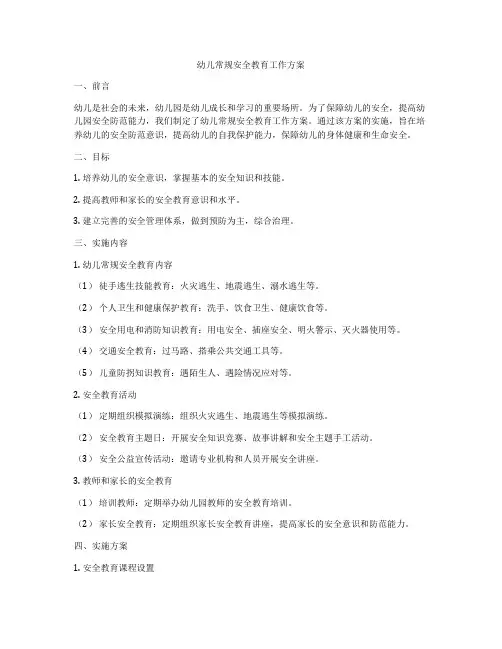 幼儿常规安全教育工作方案

一、前言

幼儿是社会的未来，幼儿园是幼儿成长和学习的重要场所。为了保障幼儿的安全，提高幼儿园安全防范能力，我们制定了幼儿常规安全教育工作方案。通过该方案的实施，旨在培养幼儿的安全防范意识，提高幼儿的自我保护能力，保障幼儿的身体健康和生命安全。

二、目标

1. 培养幼儿的安全意识，掌握基本的安全知识和技能。

2. 提高教师和家长的安全教育意识和水平。

3. 建立完善的安全管理体系，做到预防为主，综合治理。

三、实施内容

1. 幼儿常规安全教育内容

（1） 徒手逃生技能教育：火灾逃生、地震逃生、溺水逃生等。

（2） 个人卫生和健康保护教育：洗手、饮食卫生、健康饮食等。

（3） 安全用电和消防知识教育：用电安全、插座安全、明火警示、灭火器使用等。

（4） 交通安全教育：过马路、搭乘公共交通工具等。

（5） 儿童防拐知识教育：遇陌生人、遇险情况应对等。

2. 安全教育活动

（1） 定期组织模拟演练：组织火灾逃生、地震逃生等模拟演练。

（2） 安全教育主题日：开展安全知识竞赛、故事讲解和安全主题手工活动。

（3） 安全公益宣传活动：邀请专业机构和人员开展安全讲座。

3. 教师和家长的安全教育

（1） 培训教师：定期举办幼儿园教师的安全教育培训。

（2） 家长安全教育：定期组织家长安全教育讲座，提高家长的安全意识和防范能力。

四、实施方案

1. 安全教育课程设置